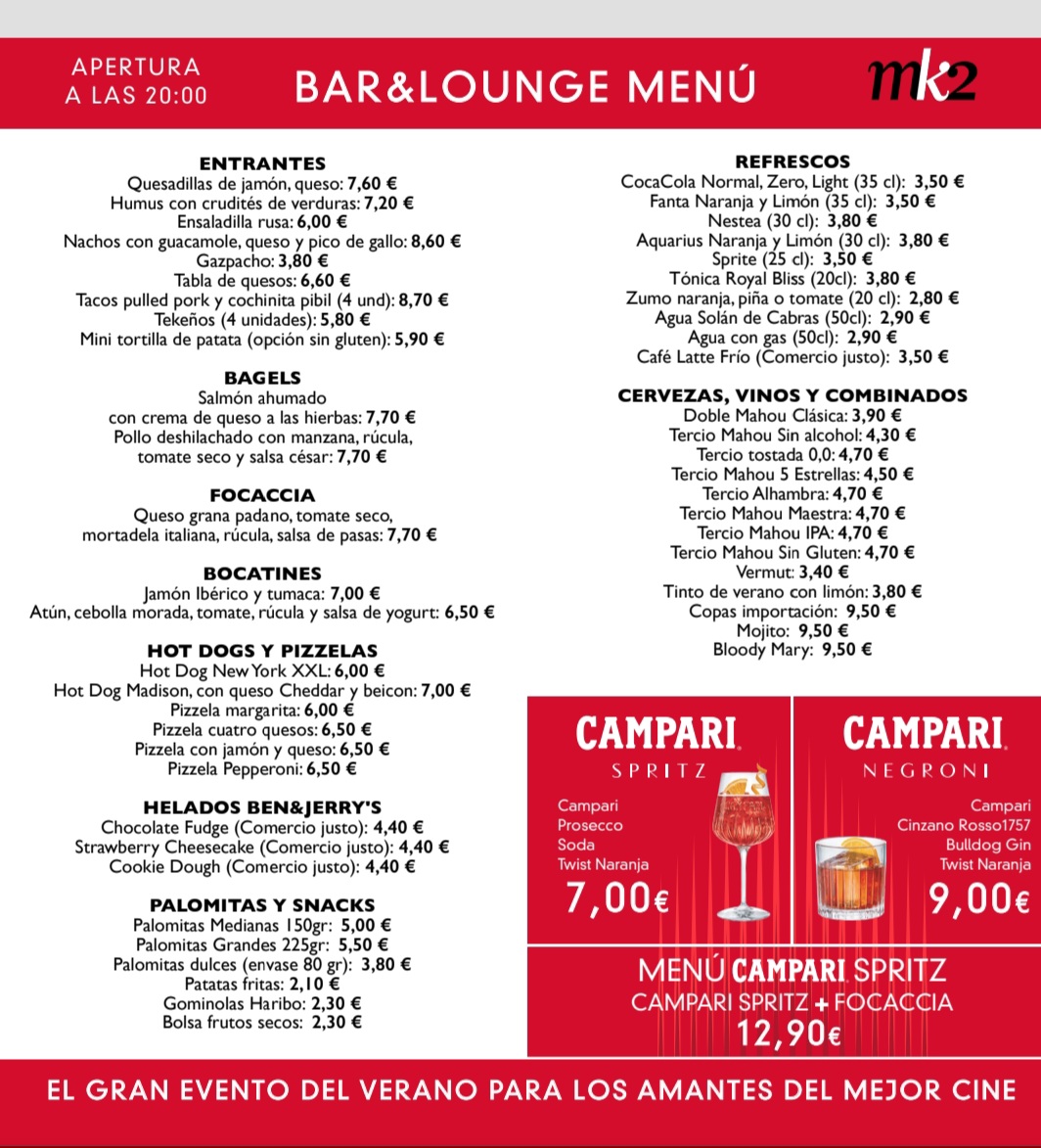 APERTURA
A LAS 20:00

BAR&LOUNGE MENÚ

mk2

ENTRANTES
Quesadillas de jamón, queso: 7,60 €
Humus con crudités de verduras: 7,20 €
Ensaladilla rusa: 6,00 €
Nachos con guacamole, queso y pico de gallo: 8,60 €
Gazpacho: 3,80 €
Tabla de quesos: 6,60 €
Tacos pulled pork y cochinita pibil (4 und): 8,70 €
Tekeños (4 unidades): 5,80 €
Mini tortilla de patata (opción sin gluten): 5,90 €

BAGELS
Salmón ahumado
con crema de queso a las hierbas: 7,70 €
Pollo deshilachado con manzana, rúcula,
tomate seco y salsa césar: 7,70 €

FOCACCIA
Queso grana padano, tomate seco,
mortadela italiana, rúcula, salsa de pasas: 7,70 €

BOCATINES
Jamón Ibérico y tumaca: 7,00 €
Atún, cebolla morada, tomate, rúcula y salsa de yogurt: 6,50 €

HOT DOGS Y PIZZELAS
Hot Dog New York XXL: 6,00 €
Hot Dog Madison, con queso Cheddar y beicon: 7,00 €
Pizzela margarita: 6,00 €
Pizzela cuatro quesos: 6,50 €
Pizzela con jamón y queso: 6,50 €
Pizzela Pepperoni: 6,50 €

HELADOS BEN&JERRY'S
Chocolate Fudge (Comercio justo): 4,40 €
Strawberry Cheesecake (Comercio justo): 4,40 €
Cookie Dough (Comercio justo): 4,40 €

PALOMITAS Y SNACKS
Palomitas Medianas 150gr: 5,00 €
Palomitas Grandes 225gr: 5,50 €
Palomitas dulces (envase 80 gr): 3,80 €
Patatas fritas: 2,10 €
Gominolas Haribo: 2,30 €
Bolsa frutos secos: 2,30 €

REFRESCOS
CocaCola Normal, Zero, Light (35 cl): 3,50 €
Fanta Naranja y Limón (35 cl): 3,50 €
Nestea (30 cl): 3,80 €
Aquarius Naranja y Limón (30 cl): 3,80 €
Sprite (25 cl): 3,50 €
Tónica Royal Bliss (20cl): 3,80 €
Zumo naranja, piña o tomate (20 cl): 2,80 €
Agua Solán de Cabras (50cl): 2,90 €
Agua con gas (50cl): 2,90 €
Café Latte Frío (Comercio justo): 3,50 €

CERVEZAS, VINOS Y COMBINADOS
Doble Mahou Clásica: 3,90 €
Tercio Mahou Sin alcohol: 4,30 €
Tercio tostada 0,0: 4,70 €
Tercio Mahou 5 Estrellas: 4,50 €
Tercio Alhambra: 4,70 €
Tercio Mahou Maestra: 4,70 €
Tercio Mahou IPA: 4,70 €
Tercio Mahou Sin Gluten: 4,70 €
Vermut: 3,40 €
Tinto de verano con limón: 3,80 €
Copas importación: 9,50 €
Mojito: 9,50 €
Bloody Mary: 9,50 €

CAMPARI
SPRITZ
Campari
Prosecco
Soda
Twist Naranja
7,00€

CAMPARI
NEGRONI
Campari
Cinzano Rosso1757
Bulldog Gin
Twist Naranja
9,00€

MENÚ CAMPARI SPRITZ
CAMPARI SPRITZ + FOCACCIA
12,90€

EL GRAN EVENTO DEL VERANO PARA LOS AMANTES DEL MEJOR CINE